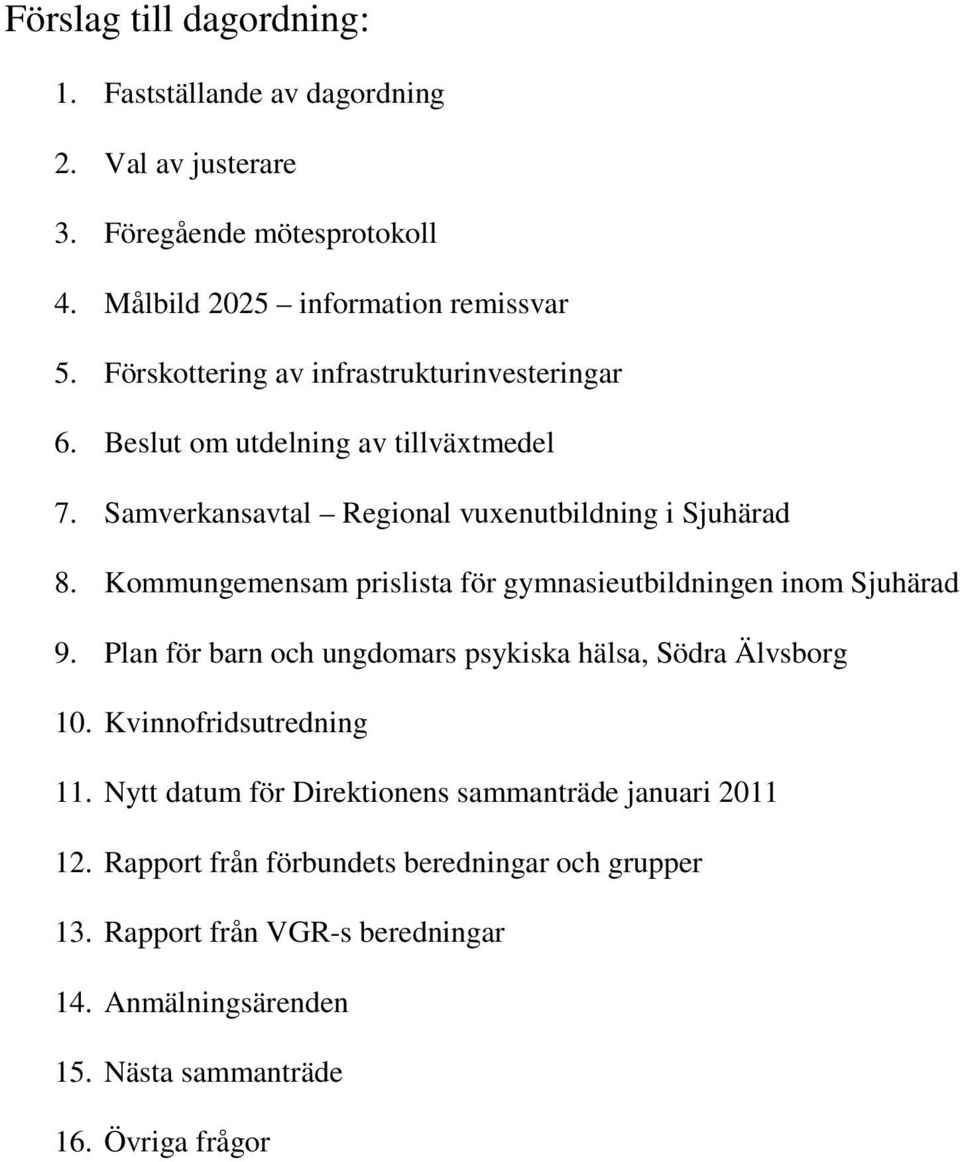 Förslag till dagordning:

1. Fastställande av dagordning
2. Val av justerare
3. Föregående mötesprotokoll
4. Målbild 2025 – information remissvar
5. Förskottering av infrastrukturinvesteringar
6. Beslut om utdelning av tillväxtmedel
7. Samverkansavtal – Regional vuxenutbildning i Sjuhärad
8. Kommungemensam prislista för gymnasieutbildningen inom Sjuhärad
9. Plan för barn och ungdomars psykiska hälsa, Södra Älvsborg
10. Kvinnofridsutredning
11. Nytt datum för Direktionens sammanträde januari 2011
12. Rapport från förbundets beredningar och grupper
13. Rapport från VGR-s beredningar
14. Anmälningsärenden
15. Nästa sammanträde
16. Övriga frågor